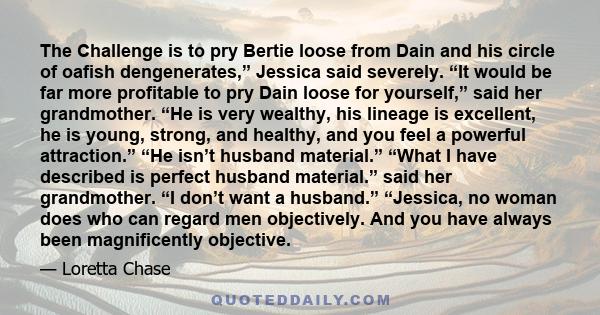 The Challenge is to pry Bertie loose from Dain and his circle of oafish dengenerates,” Jessica said severely. “It would be far more profitable to pry Dain loose for yourself,” said her grandmother. “He is very wealthy, his lineage is excellent, he is young, strong, and healthy, and you feel a powerful attraction.” “He isn’t husband material.” “What I have described is perfect husband material.” said her grandmother. “I don’t want a husband.” “Jessica, no woman does who can regard men objectively. And you have always been magnificently objective.

— Loretta Chase

QUOTEDDAILY.COM